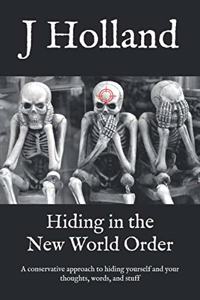 J Holland

Hiding in the New World Order

A conservative approach to hiding yourself and your thoughts, words, and stuff